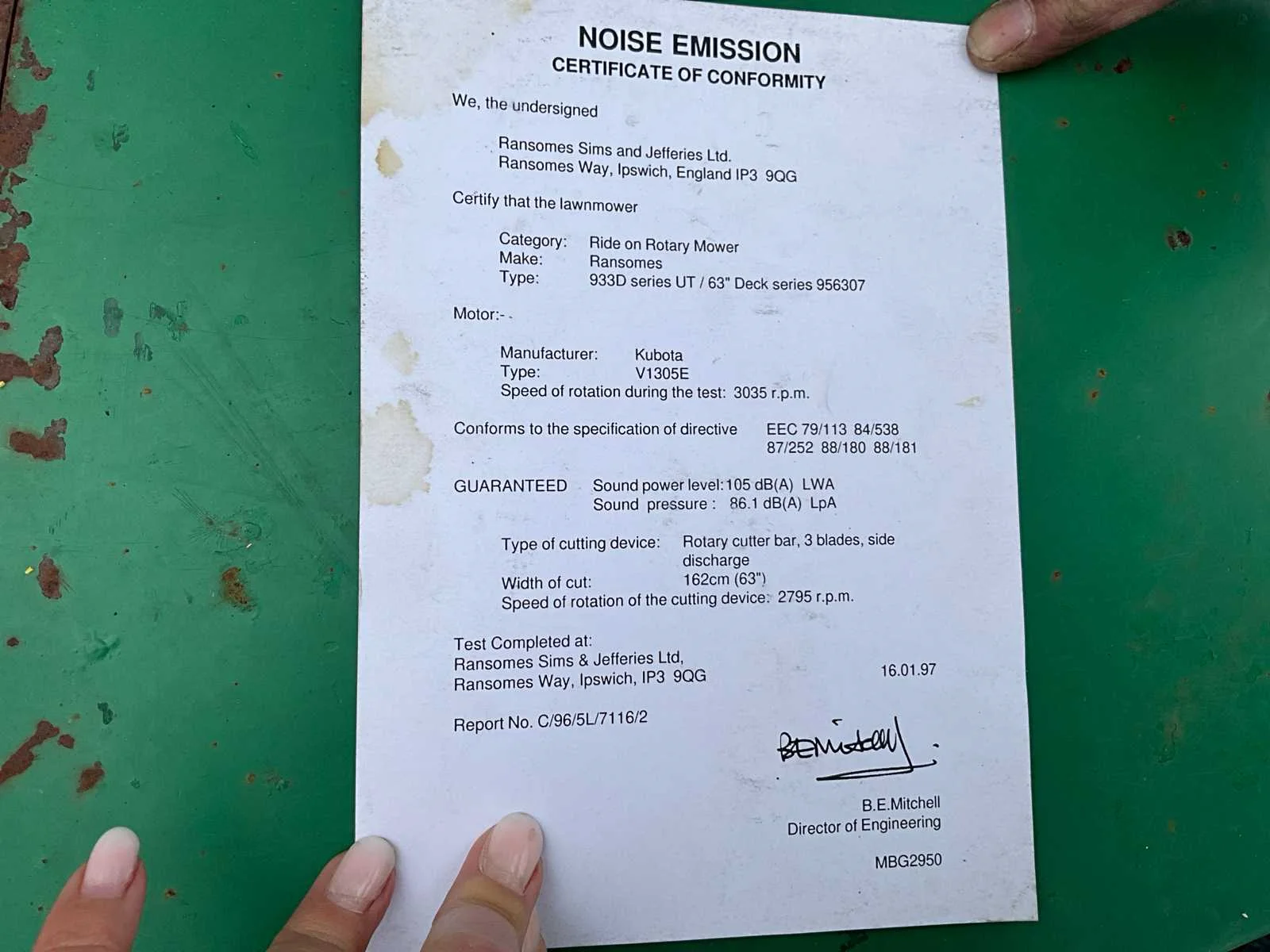 NOISE EMISSION
CERTIFICATE OF CONFORMITY

We, the undersigned

Ransomes Sims and Jefferies Ltd.
Ransomes Way, Ipswich, England IP3 9QG

Certify that the lawnmower

Category: Ride on Rotary Mower
Make: Ransomes
Type: 933D series UT / 63" Deck series 956307

Motor:-

Manufacturer: Kubota
Type: V1305E
Speed of rotation during the test: 3035 r.p.m.

Conforms to the specification of directive EEC 79/113 84/538 87/252 88/180 88/181

GUARANTEED Sound power level: 105 dB(A) LWA
Sound pressure : 86.1 dB(A) LpA

Type of cutting device: Rotary cutter bar, 3 blades, side discharge
Width of cut: 162cm (63")
Speed of rotation of the cutting device: 2795 r.p.m.

Test Completed at:
Ransomes Sims & Jefferies Ltd,
Ransomes Way, Ipswich, IP3 9QG

16.01.97

Report No. C/96/5L/7116/2

BEMitchell

B.E.Mitchell
Director of Engineering

MBG2950